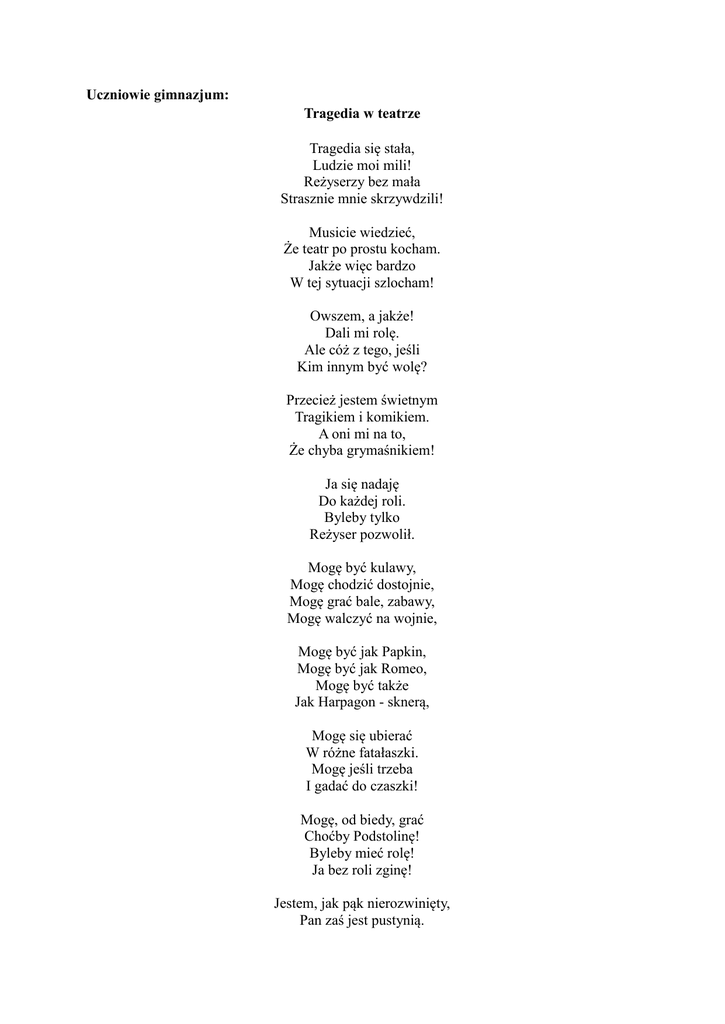 Uczniowie gimnazjum:

Tragedia w teatrze

Tragedia się stała,
Ludzie moi mili!
Reżyserzy bez mała
Strasznie mnie skrzywdzili!

Musicie wiedzieć,
Że teatr po prostu kocham.
Jakże więc bardzo
W tej sytuacji szlocham!

Owszem, a jakże!
Dali mi rolę.
Ale cóż z tego, jeśli
Kim innym być wolę?

Przecież jestem świetnym
Tragikiem i komikiem.
A oni mi na to,
Że chyba grymaśnikiem!

Ja się nadaję
Do każdej roli.
Byleby tylko
Reżyser pozwolił.

Mogę być kulawy,
Mogę chodzić dostojnie,
Mogę grać bale, zabawy,
Mogę walczyć na wojnie,

Mogę być jak Papkin,
Mogę być jak Romeo,
Mogę być także
Jak Harpagon - sknerą,

Mogę się ubierać
W różne fatałaszki.
Mogę jeśli trzeba
I gadać do czaszki!

Mogę, od biedy, grać
Choćby Podstolinę!
Byleby mieć rolę!
Ja bez roli zginę!

Jestem, jak pąk nierozwinięty,
Pan zaś jest pustynią.